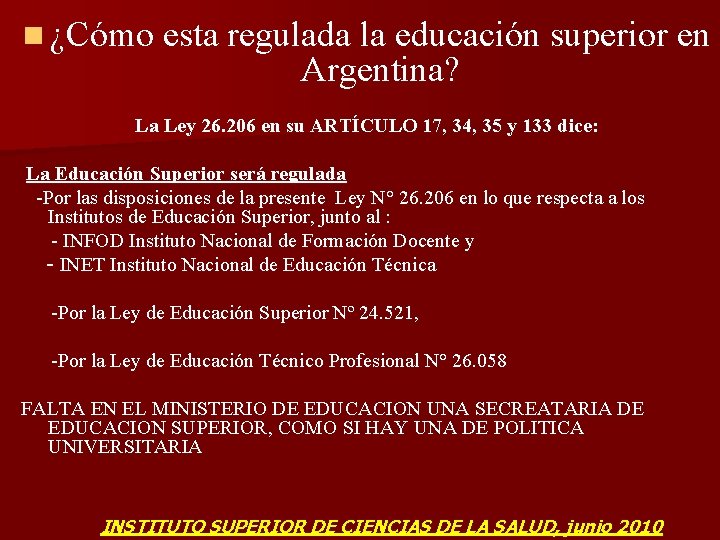 ¿Cómo esta regulada la educación superior en Argentina?

La Ley 26.206 en su ARTÍCULO 17, 34, 35 y 133 dice:

La Educación Superior será regulada

-Por las disposiciones de la presente Ley N° 26.206 en lo que respecta a los Institutos de Educación Superior, junto al :

- INFOD Instituto Nacional de Formación Docente y

- INET Instituto Nacional de Educación Técnica

-Por la Ley de Educación Superior N° 24.521,

-Por la Ley de Educación Técnico Profesional N° 26.058

FALTA EN EL MINISTERIO DE EDUCACION UNA SECREATARIA DE EDUCACION SUPERIOR, COMO SI HAY UNA DE POLITICA UNIVERSITARIA

INSTITUTO SUPERIOR DE CIENCIAS DE LA SALUD, junio 2010